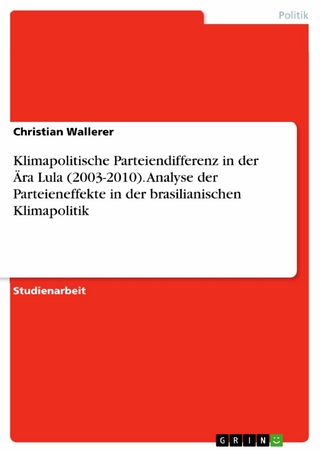 Politik

Christian Wallerer

Klimapolitische Parteiendifferenz in der Ära Lula (2003-2010). Analyse der Parteieneffekte in der brasilianischen Klimapolitik

Studienarbeit

GRIN